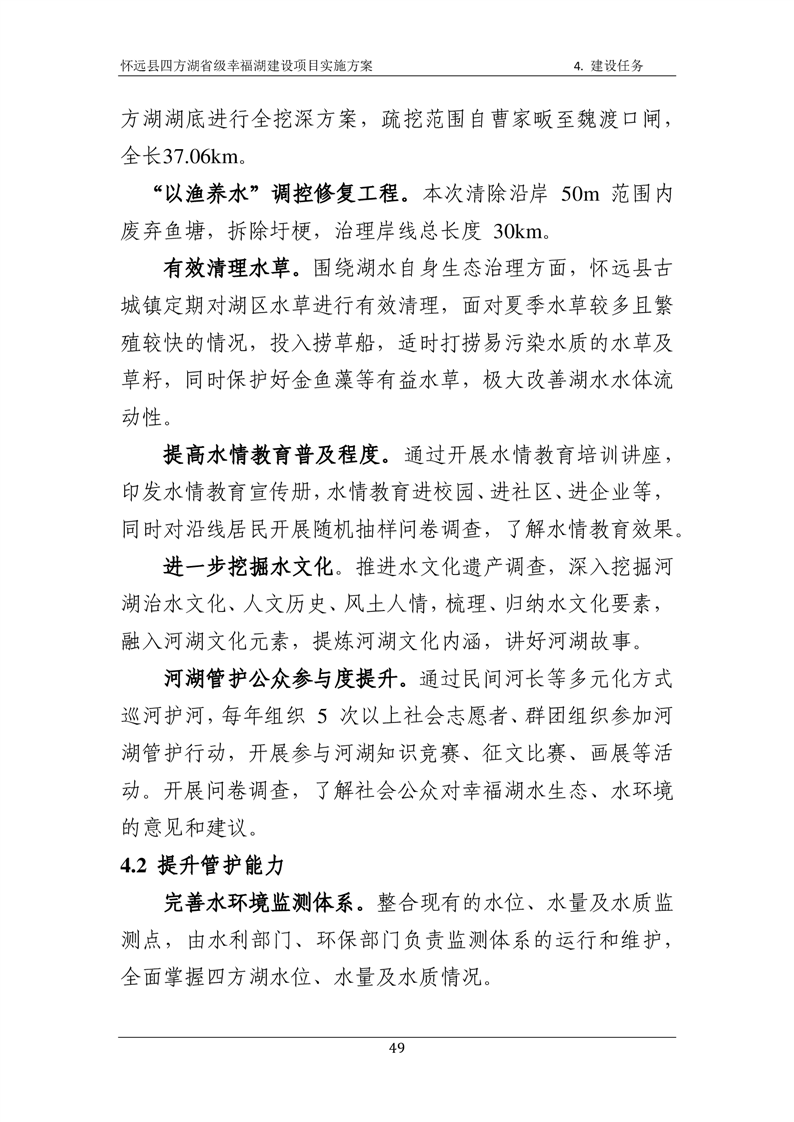 怀远县四方湖省级幸福湖建设项目实施方案　　4. 建设任务

方湖湖底进行全挖深方案，疏挖范围自曹家畈至魏渡口闸，全长37.06km。

“以渔养水”调控修复工程。本次清除沿岸 50m 范围内废弃鱼塘，拆除圩梗，治理岸线总长度 30km。

有效清理水草。围绕湖水自身生态治理方面，怀远县古城镇定期对湖区水草进行有效清理，面对夏季水草较多且繁殖较快的情况，投入捞草船，适时打捞易污染水质的水草及草籽，同时保护好金鱼藻等有益水草，极大改善湖水水体流动性。

提高水情教育普及程度。通过开展水情教育培训讲座，印发水情教育宣传册，水情教育进校园、进社区、进企业等，同时对沿线居民开展随机抽样问卷调查，了解水情教育效果。

进一步挖掘水文化。推进水文化遗产调查，深入挖掘河湖治水文化、人文历史、风土人情，梳理、归纳水文化要素，融入河湖文化元素，提炼河湖文化内涵，讲好河湖故事。

河湖管护公众参与度提升。通过民间河长等多元化方式巡河护河，每年组织 5 次以上社会志愿者、群团组织参加河湖管护行动，开展参与河湖知识竞赛、征文比赛、画展等活动。开展问卷调查，了解社会公众对幸福湖水生态、水环境的意见和建议。

4.2 提升管护能力

完善水环境监测体系。整合现有的水位、水量及水质监测点，由水利部门、环保部门负责监测体系的运行和维护，全面掌握四方湖水位、水量及水质情况。

49